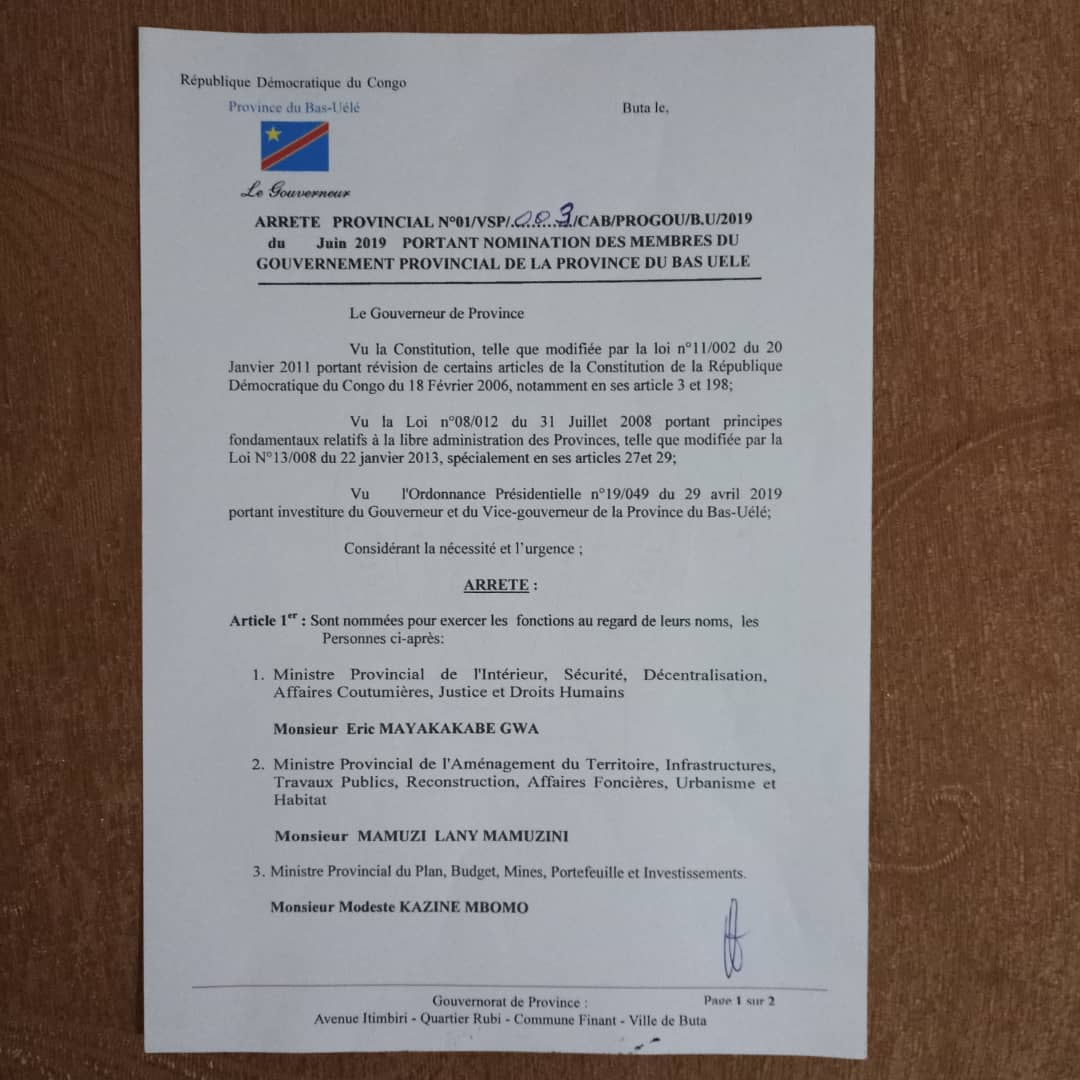 République Démocratique du Congo

Province du Bas-Uélé

Buta le,

Le Gouverneur

ARRETE PROVINCIAL N°01/VSP/003/CAB/PROGOU/B.U/2019 du Juin 2019 PORTANT NOMINATION DES MEMBRES DU GOUVERNEMENT PROVINCIAL DE LA PROVINCE DU BAS UELE

Le Gouverneur de Province

Vu la Constitution, telle que modifiée par la loi n°11/002 du 20 Janvier 2011 portant révision de certains articles de la Constitution de la République Démocratique du Congo du 18 Février 2006, notamment en ses article 3 et 198;

Vu la Loi n°08/012 du 31 Juillet 2008 portant principes fondamentaux relatifs à la libre administration des Provinces, telle que modifiée par la Loi N°13/008 du 22 janvier 2013, spécialement en ses articles 27et 29;

Vu l'Ordonnance Présidentielle n°19/049 du 29 avril 2019 portant investiture du Gouverneur et du Vice-gouverneur de la Province du Bas-Uélé;

Considérant la nécessité et l'urgence ;

ARRETE :

Article 1$^{er}$ : Sont nommées pour exercer les fonctions au regard de leurs noms, les Personnes ci-après:

1. Ministre Provincial de l'Intérieur, Sécurité, Décentralisation, Affaires Coutumières, Justice et Droits Humains

Monsieur Eric MAYAKAKABE GWA

2. Ministre Provincial de l'Aménagement du Territoire, Infrastructures, Travaux Publics, Reconstruction, Affaires Foncières, Urbanisme et Habitat

Monsieur MAMUZI LANY MAMUZINI

3. Ministre Provincial du Plan, Budget, Mines, Portefeuille et Investissements.

Monsieur Modeste KAZINE MBOMO

Gouvernorat de Province :
Avenue Itimbiri - Quartier Rubi - Commune Finant - Ville de Buta

Page 1 sur 2